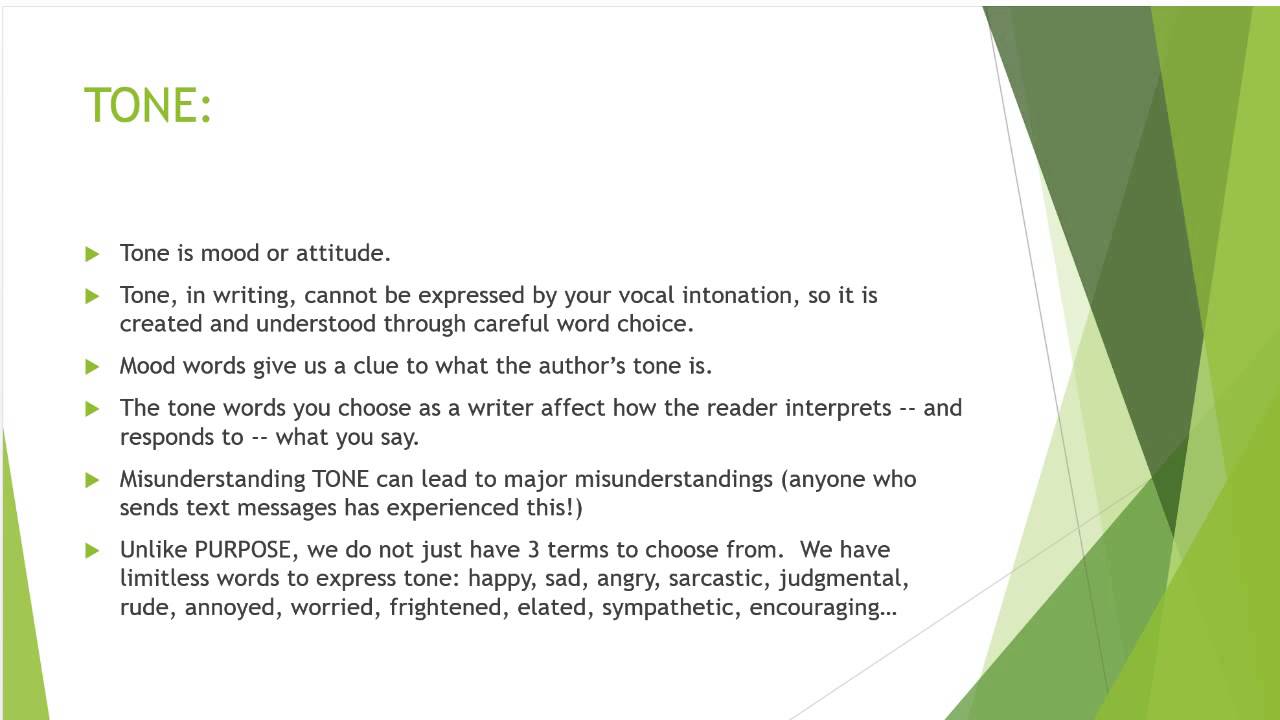 TONE:

▶ Tone is mood or attitude.

▶ Tone, in writing, cannot be expressed by your vocal intonation, so it is created and understood through careful word choice.

▶ Mood words give us a clue to what the author's tone is.

▶ The tone words you choose as a writer affect how the reader interprets -- and responds to -- what you say.

▶ Misunderstanding TONE can lead to major misunderstandings (anyone who sends text messages has experienced this!)

▶ Unlike PURPOSE, we do not just have 3 terms to choose from. We have limitless words to express tone: happy, sad, angry, sarcastic, judgmental, rude, annoyed, worried, frightened, elated, sympathetic, encouraging…